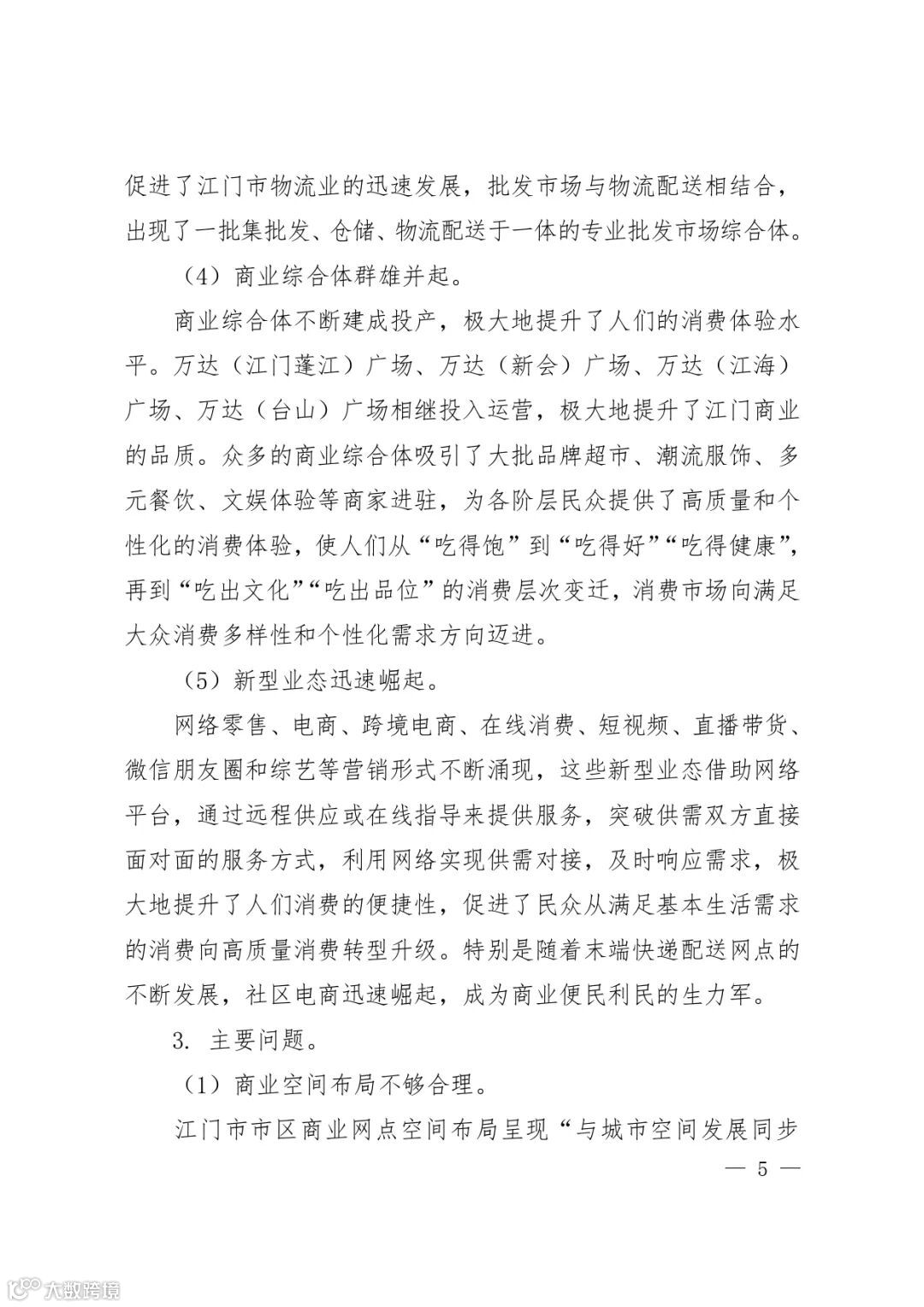 促进了江门市物流业的迅速发展，批发市场与物流配送相结合，出现了一批集批发、仓储、物流配送于一体的专业批发市场综合体。

（4）商业综合体群雄并起。

商业综合体不断建成投产，极大地提升了人们的消费体验水平。万达（江门蓬江）广场、万达（新会）广场、万达（江海）广场、万达（台山）广场相继投入运营，极大地提升了江门商业的品质。众多的商业综合体吸引了大批品牌超市、潮流服饰、多元餐饮、文娱体验等商家进驻，为各阶层民众提供了高质量和个性化的消费体验，使人们从“吃得饱”到“吃得好”“吃得健康”，再到“吃出文化”“吃出品位”的消费层次变迁，消费市场向满足大众消费多样性和个性化需求方向迈进。

（5）新型业态迅速崛起。

网络零售、电商、跨境电商、在线消费、短视频、直播带货、微信朋友圈和综艺等营销形式不断涌现，这些新型业态借助网络平台，通过远程供应或在线指导来提供服务，突破供需双方直接面对面的服务方式，利用网络实现供需对接，及时响应需求，极大地提升了人们消费的便捷性，促进了民众从满足基本生活需求的消费向高质量消费转型升级。特别是随着末端快递配送网点的不断发展，社区电商迅速崛起，成为商业便民利民的生力军。

3. 主要问题。

（1）商业空间布局不够合理。

江门市市区商业网点空间布局呈现“与城市空间发展同步

— 5 —

大数跨境